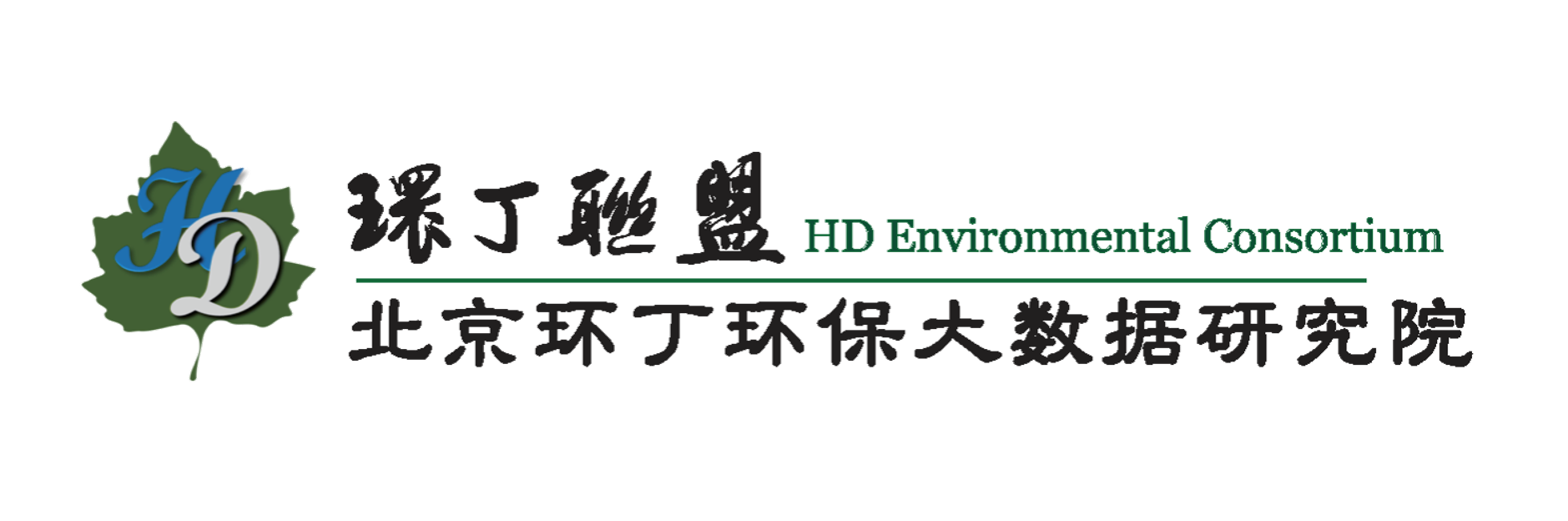 HD

環丁聯盟 HD Environmental Consortium

北京环丁环保大数据研究院